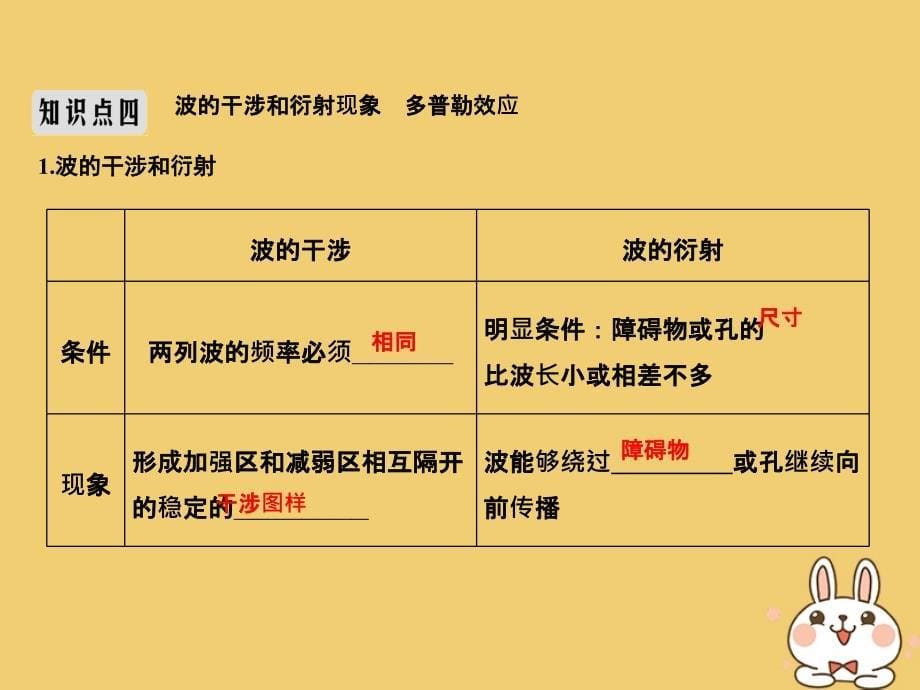 知识点四 波的干涉和衍射现象 多普勒效应

1.波的干涉和衍射

| | 波的干涉 | 波的衍射 |
|---|---|---|
| 条件 | 两列波的频率必须相同 | 明显条件：障碍物或孔的尺寸比波长小或相差不多 |
| 现象 | 形成加强区和减弱区相互隔开的稳定的干涉图样 | 波能够绕过障碍物或孔继续向前传播 |